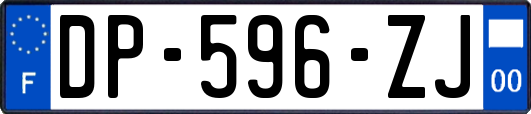 F

DP-596-ZJ

00